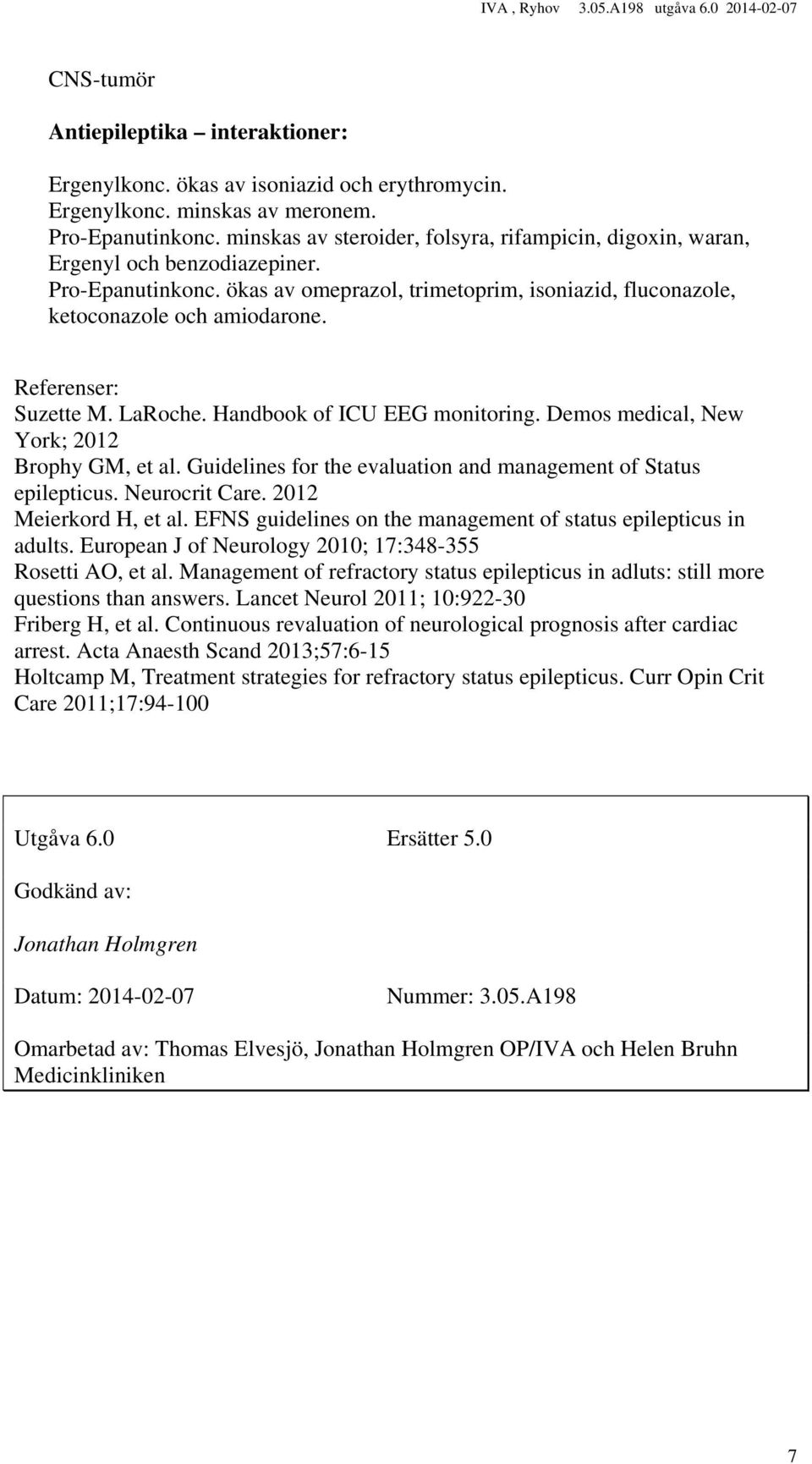 IVA , Ryhov 3.05.A198 utgåva 6.0 2014-02-07

CNS-tumör

Antiepileptika – interaktioner:

Ergenylkonc. ökas av isoniazid och erythromycin.
Ergenylkonc. minskas av meronem.
Pro-Epanutinkonc. minskas av steroider, folsyra, rifampicin, digoxin, waran, Ergenyl och benzodiazepiner.
Pro-Epanutinkonc. ökas av omeprazol, trimetoprim, isoniazid, fluconazole, ketoconazole och amiodarone.

Referenser:
Suzette M. LaRoche. Handbook of ICU EEG monitoring. Demos medical, New York; 2012
Brophy GM, et al. Guidelines for the evaluation and management of Status epilepticus. Neurocrit Care. 2012
Meierkord H, et al. EFNS guidelines on the management of status epilepticus in adults. European J of Neurology 2010; 17:348-355
Rosetti AO, et al. Management of refractory status epilepticus in adluts: still more questions than answers. Lancet Neurol 2011; 10:922-30
Friberg H, et al. Continuous revaluation of neurological prognosis after cardiac arrest. Acta Anaesth Scand 2013;57:6-15
Holtcamp M, Treatment strategies for refractory status epilepticus. Curr Opin Crit Care 2011;17:94-100

Utgåva 6.0 Ersätter 5.0

Godkänd av:

Jonathan Holmgren

Datum: 2014-02-07 Nummer: 3.05.A198

Omarbetad av: Thomas Elvesjö, Jonathan Holmgren OP/IVA och Helen Bruhn Medicinkliniken

7